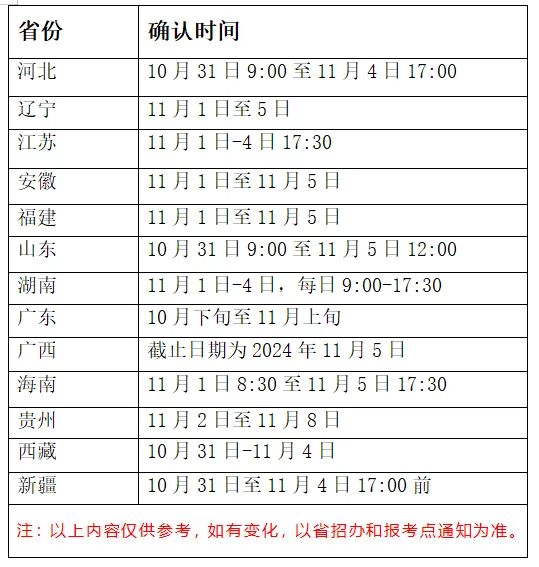 | 省份 | 确认时间 |
|---|---|
| 河北 | 10月31日9:00至11月4日17:00 |
| 辽宁 | 11月1日至5日 |
| 江苏 | 11月1日-4日17:30 |
| 安徽 | 11月1日至11月5日 |
| 福建 | 11月1日至11月5日 |
| 山东 | 10月31日9:00至11月5日12:00 |
| 湖南 | 11月1日-4日，每日9:00-17:30 |
| 广东 | 10月下旬至11月上旬 |
| 广西 | 截止日期为2024年11月5日 |
| 海南 | 11月1日8:30至11月5日17:30 |
| 贵州 | 11月2日至11月8日 |
| 西藏 | 10月31日-11月4日 |
| 新疆 | 10月31日至11月4日17:00前 |
| 注：以上内容仅供参考，如有变化，以省招办和报考点通知为准。 | |